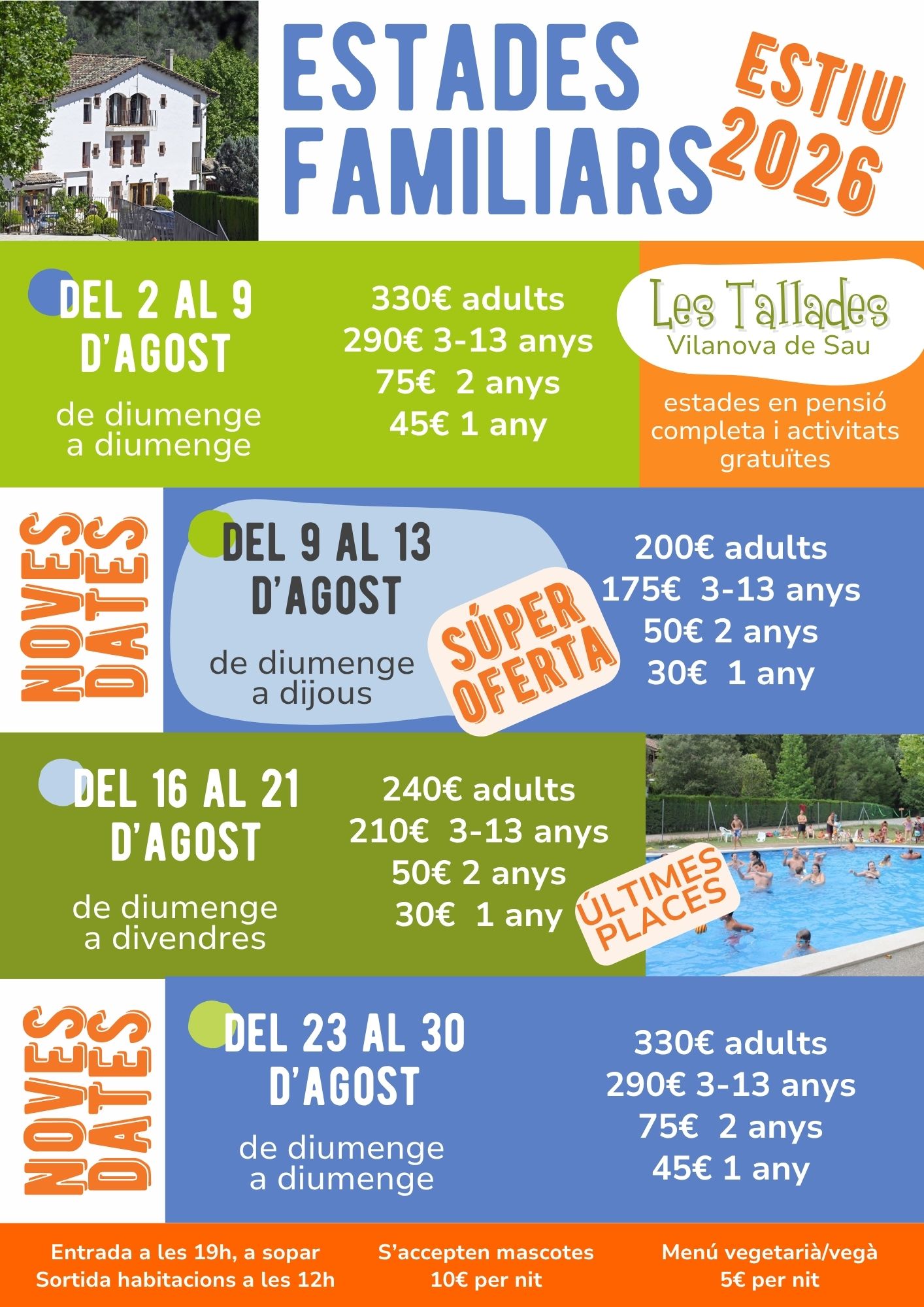 ESTADES FAMILIARS

ESTIU 2026

DEL 2 AL 9 D'AGOST

de diumenge a diumenge

330€ adults
290€ 3-13 anys
75€ 2 anys
45€ 1 any

Les Tallades
Vilanova de Sau

estades en pensió completa i activitats gratuïtes

NOVES DATES

DEL 9 AL 13 D'AGOST

de diumenge a dijous

SÚPER OFERTA

200€ adults
175€ 3-13 anys
50€ 2 anys
30€ 1 any

DEL 16 AL 21 D'AGOST

de diumenge a divendres

240€ adults
210€ 3-13 anys
50€ 2 anys
30€ 1 any

ÚLTIMES PLACES

NOVES DATES

DEL 23 AL 30 D'AGOST

de diumenge a diumenge

330€ adults
290€ 3-13 anys
75€ 2 anys
45€ 1 any

Entrada a les 19h, a sopar
Sortida habitacions a les 12h

S'accepten mascotes
10€ per nit

Menú vegetarià/vegà
5€ per nit